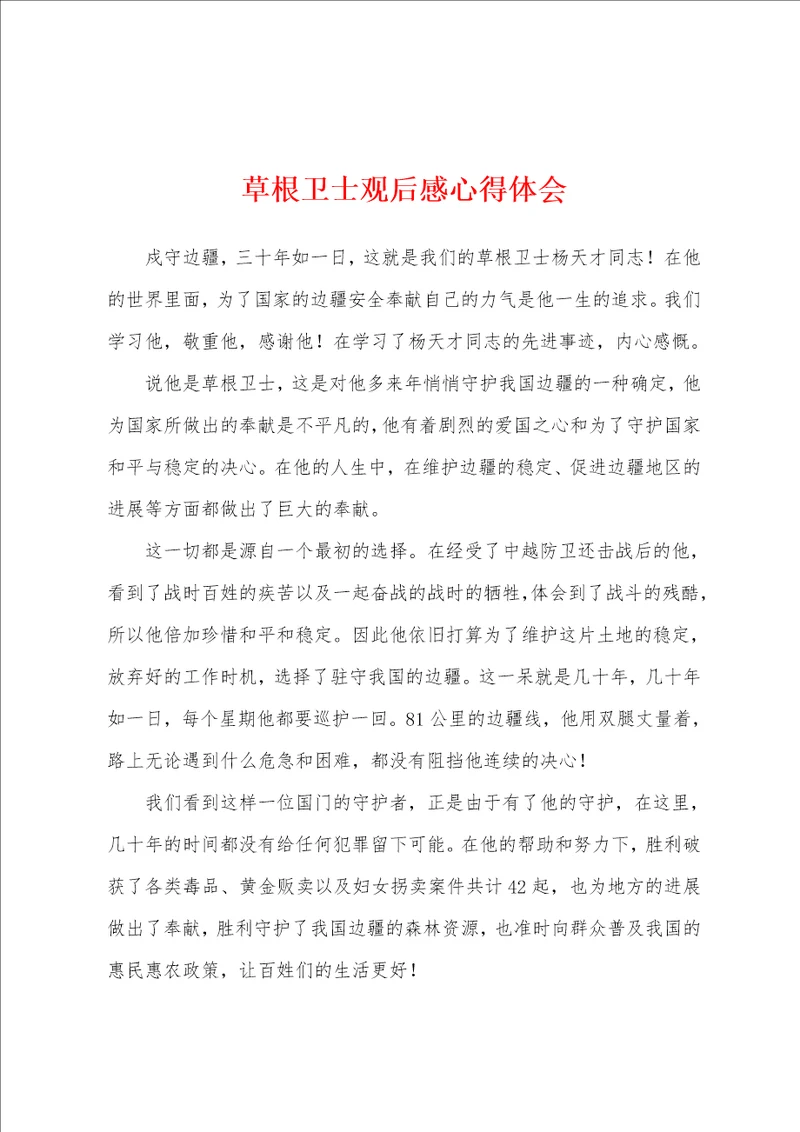 草根卫士观后感心得体会

戍守边疆，三十年如一日，这就是我们的草根卫士杨天才同志！在他的世界里面，为了国家的边疆安全奉献自己的力气是他一生的追求。我们学习他，敬重他，感谢他！在学习了杨天才同志的先进事迹，内心感慨。

说他是草根卫士，这是对他多来年悄悄守护我国边疆的一种确定，他为国家所做出的奉献是不平凡的，他有着剧烈的爱国之心和为了守护国家和平与稳定的决心。在他的人生中，在维护边疆的稳定、促进边疆地区的进展等方面都做出了巨大的奉献。

这一切都是源自一个最初的选择。在经受了中越防卫还击战后的他，看到了战时百姓的疾苦以及一起奋战的战时的牺牲，体会到了战斗的残酷，所以他倍加珍惜和平和稳定。因此他依旧打算为了维护这片土地的稳定，放弃好的工作时机，选择了驻守我国的边疆。这一呆就是几十年，几十年如一日，每个星期他都要巡护一回。81公里的边疆线，他用双腿丈量着，路上无论遇到什么危急和困难，都没有阻挡他连续的决心！

我们看到这样一位国门的守护者，正是由于有了他的守护，在这里，几十年的时间都没有给任何犯罪留下可能。在他的帮助和努力下，胜利破获了各类毒品、黄金贩卖以及妇女拐卖案件共计42起，也为地方的进展做出了奉献，胜利守护了我国边疆的森林资源，也准时向群众普及我国的惠民惠农政策，让百姓们的生活更好！